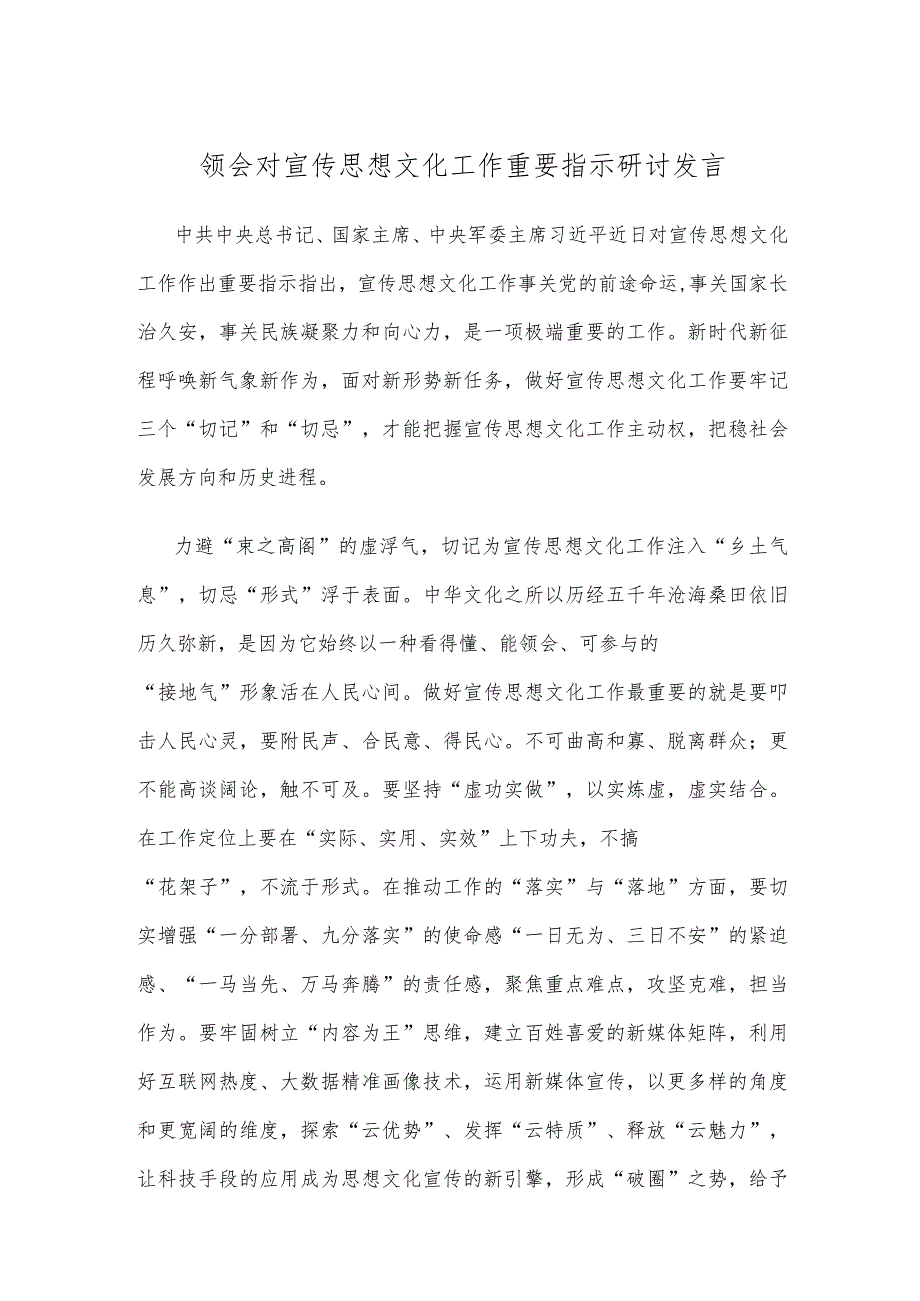 领会对宣传思想文化工作重要指示研讨发言

中共中央总书记、国家主席、中央军委主席习近平近日对宣传思想文化工作作出重要指示指出，宣传思想文化工作事关党的前途命运，事关国家长治久安，事关民族凝聚力和向心力，是一项极端重要的工作。新时代新征程呼唤新气象新作为，面对新形势新任务，做好宣传思想文化工作要牢记三个“切记”和“切忌”，才能把握宣传思想文化工作主动权，把稳社会发展方向和历史进程。

力避“束之高阁”的虚浮气，切记为宣传思想文化工作注入“乡土气息”，切忌“形式”浮于表面。中华文化之所以历经五千年沧海桑田依旧历久弥新，是因为它始终以一种看得懂、能领会、可参与的“接地气”形象活在人民心间。做好宣传思想文化工作最重要的就是要叩击人民心灵，要附民声、合民意、得民心。不可曲高和寡、脱离群众；更不能高谈阔论，触不可及。要坚持“虚功实做”，以实炼虚，虚实结合。在工作定位上要在“实际、实用、实效”上下功夫，不搞“花架子”，不流于形式。在推动工作的“落实”与“落地”方面，要切实增强“一分部署、九分落实”的使命感“一日无为、三日不安”的紧迫感、“一马当先、万马奔腾”的责任感，聚焦重点难点，攻坚克难，担当作为。要牢固树立“内容为王”思维，建立百姓喜爱的新媒体矩阵，利用好互联网热度、大数据精准画像技术，运用新媒体宣传，以更多样的角度和更宽阔的维度，探索“云优势”、发挥“云特质”、释放“云魅力”，让科技手段的应用成为思想文化宣传的新引擎，形成“破圈”之势，给予